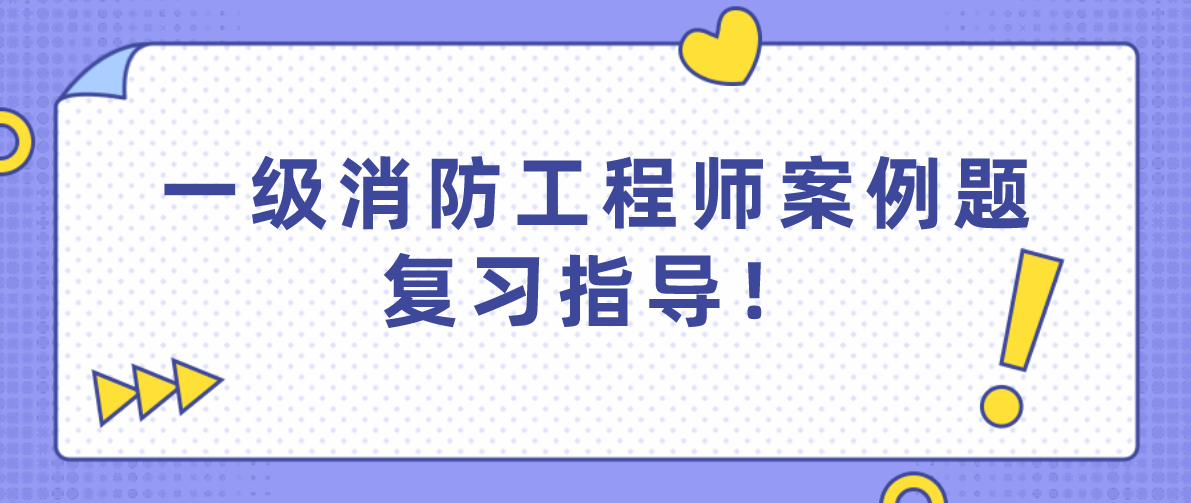 一级消防工程师案例题复习指导！